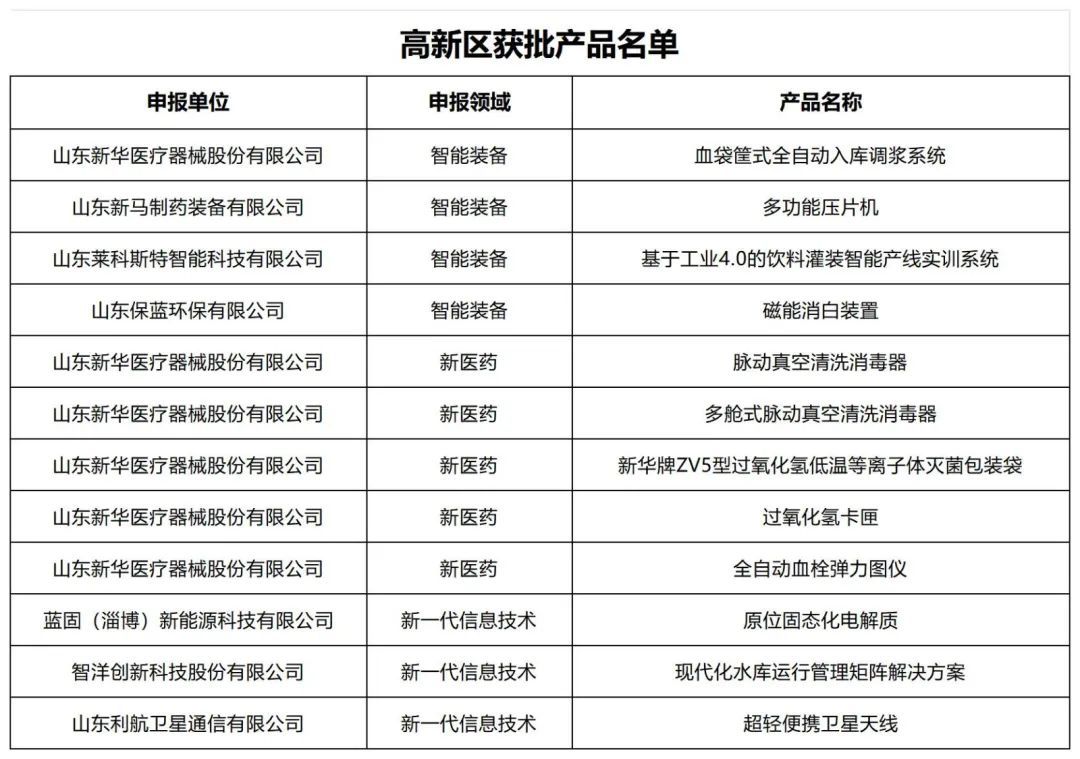 高新区获批产品名单

| 申报单位 | 申报领域 | 产品名称 |
|---|---|---|
| 山东新华医疗器械股份有限公司 | 智能装备 | 血袋筐式全自动入库调浆系统 |
| 山东新马制药装备有限公司 | 智能装备 | 多功能压片机 |
| 山东莱科斯特智能科技有限公司 | 智能装备 | 基于工业4.0的饮料灌装智能产线实训系统 |
| 山东保蓝环保有限公司 | 智能装备 | 磁能消白装置 |
| 山东新华医疗器械股份有限公司 | 新医药 | 脉动真空清洗消毒器 |
| 山东新华医疗器械股份有限公司 | 新医药 | 多舱式脉动真空清洗消毒器 |
| 山东新华医疗器械股份有限公司 | 新医药 | 新华牌ZV5型过氧化氢低温等离子体灭菌包装袋 |
| 山东新华医疗器械股份有限公司 | 新医药 | 过氧化氢卡匣 |
| 山东新华医疗器械股份有限公司 | 新医药 | 全自动血栓弹力图仪 |
| 蓝固（淄博）新能源科技有限公司 | 新一代信息技术 | 原位固态化电解质 |
| 智洋创新科技股份有限公司 | 新一代信息技术 | 现代化水库运行管理矩阵解决方案 |
| 山东利航卫星通信有限公司 | 新一代信息技术 | 超轻便携卫星天线 |